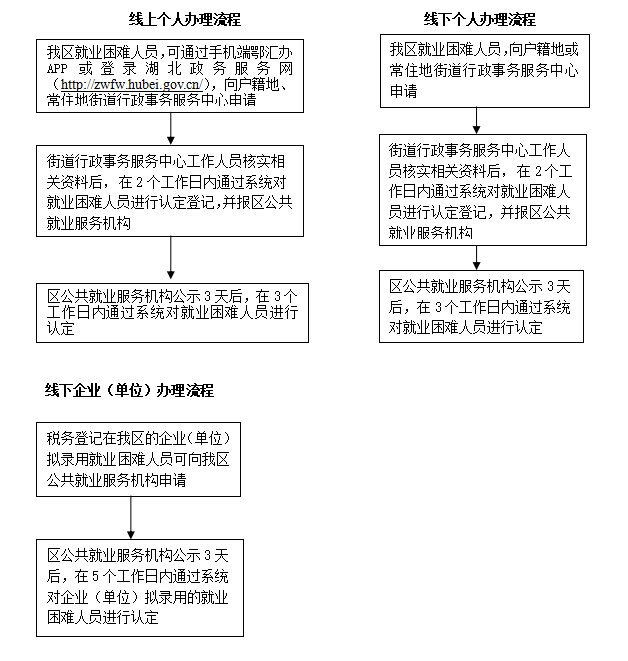 线上个人办理流程

我区就业困难人员，可通过手机端鄂汇办APP 或登录湖北政务服务网（http://zwfw.hubei.gov.cn/），向户籍地、常住地街道行政事务服务中心申请

街道行政事务服务中心工作人员核实相关资料后，在 2 个工作日内通过系统对就业困难人员进行认定登记，并报区公共就业服务机构

区公共就业服务机构公示 3 天后，在 3 个工作日内通过系统对就业困难人员进行认定

线下个人办理流程

我区就业困难人员，向户籍地或常住地街道行政事务服务中心申请

街道行政事务服务中心工作人员核实相关资料后，在 2 个工作日内通过系统对就业困难人员进行认定登记，并报区公共就业服务机构

区公共就业服务机构公示 3 天后，在 3 个工作日内通过系统对就业困难人员进行认定

线下企业（单位）办理流程

税务登记在我区的企业（单位）拟录用就业困难人员可向我区公共就业服务机构申请

区公共就业服务机构公示 3 天后，在 5 个工作日内通过系统对企业（单位）拟录用的就业困难人员进行认定